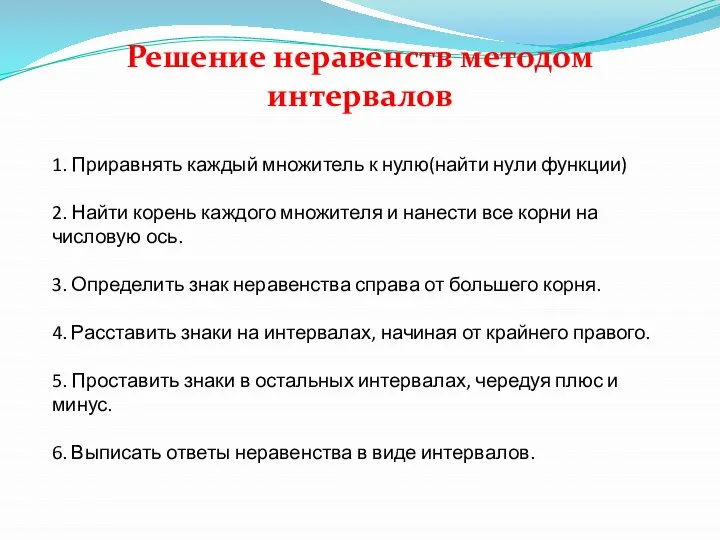 Решение неравенств методом интервалов

1. Приравнять каждый множитель к нулю(найти нули функции)

2. Найти корень каждого множителя и нанести все корни на числовую ось.

3. Определить знак неравенства справа от большего корня.

4. Расставить знаки на интервалах, начиная от крайнего правого.

5. Проставить знаки в остальных интервалах, чередуя плюс и минус.

6. Выписать ответы неравенства в виде интервалов.